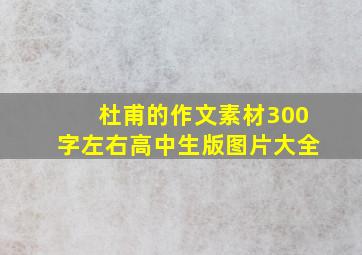 杜甫的作文素材300字左右高中生版图片大全